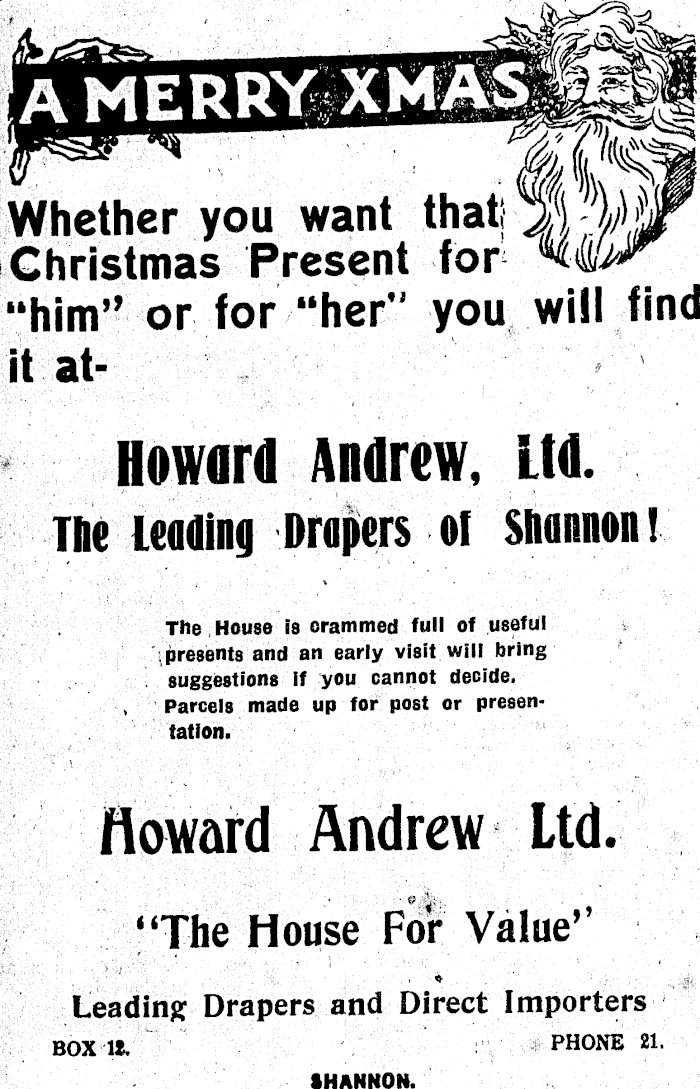 A MERRY XMAS

Whether you want that Christmas Present for "him" or for "her" you will find it at-

Howard Andrew, Ltd.

The Leading Drapers of Shannon!

The House is crammed full of useful presents and an early visit will bring suggestions if you cannot decide. Parcels made up for post or presentation.

Howard Andrew Ltd.

"The House For Value"

Leading Drapers and Direct Importers

BOX 12. PHONE 21.

SHANNON.